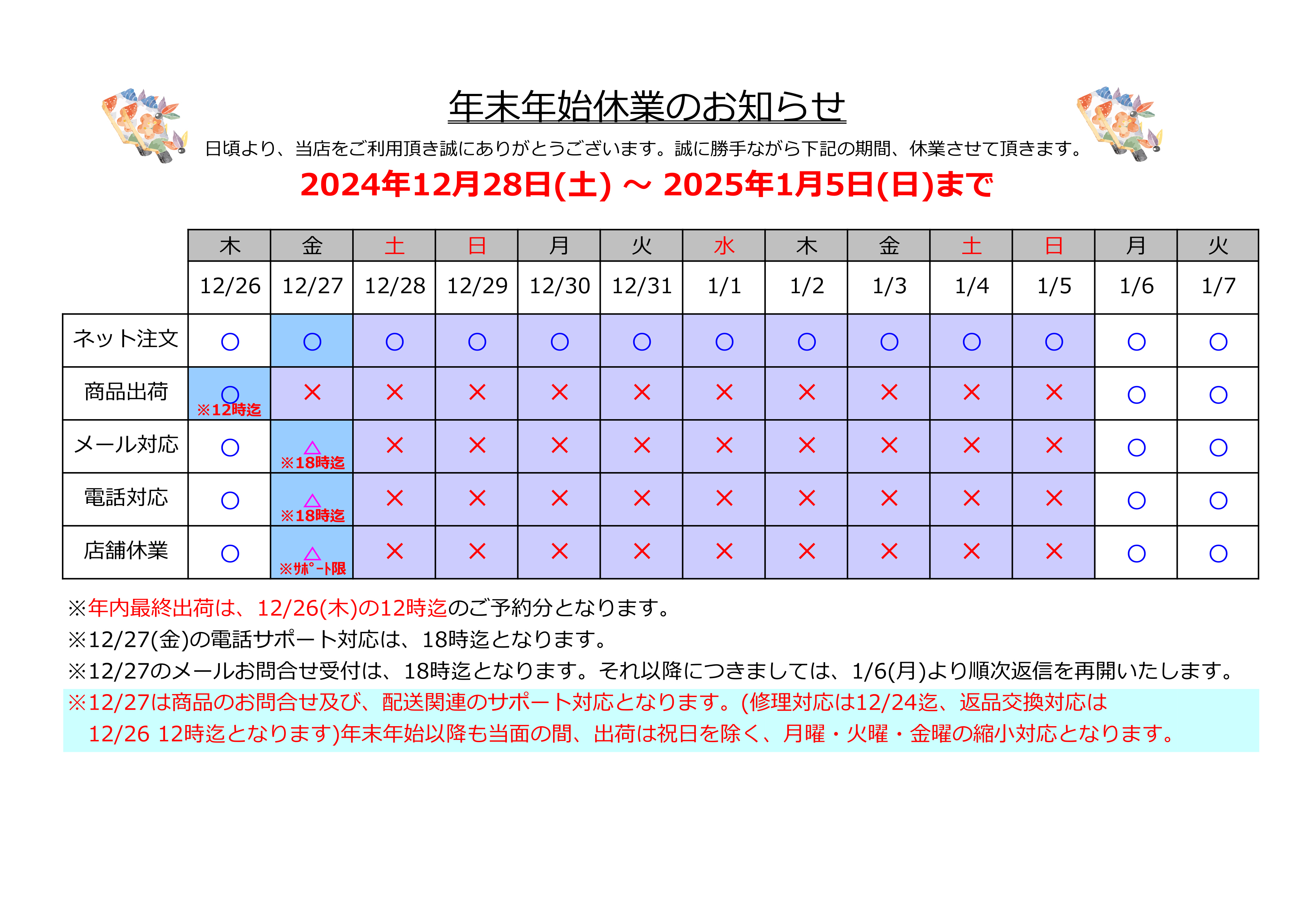 年末年始休業のお知らせ

日頃より、当店をご利用頂き誠にありがとうございます。誠に勝手ながら下記の期間、休業させて頂きます。

2024年12月28日(土) ～ 2025年1月5日(日)まで

| | 木 | 金 | 土 | 日 | 月 | 火 | 水 | 木 | 金 | 土 | 日 | 月 | 火 |
|---|---|---|---|---|---|---|---|---|---|---|---|---|---|
| | 12/26 | 12/27 | 12/28 | 12/29 | 12/30 | 12/31 | 1/1 | 1/2 | 1/3 | 1/4 | 1/5 | 1/6 | 1/7 |
| ネット注文 | ○ | ○ | ○ | ○ | ○ | ○ | ○ | ○ | ○ | ○ | ○ | ○ | ○ |
| 商品出荷 | ○ ※12時迄 | × | × | × | × | × | × | × | × | × | × | ○ | ○ |
| メール対応 | ○ | △ ※18時迄 | × | × | × | × | × | × | × | × | × | ○ | ○ |
| 電話対応 | ○ | △ ※18時迄 | × | × | × | × | × | × | × | × | × | ○ | ○ |
| 店舗休業 | ○ | △ ※ｻﾎﾟｰﾄ限 | × | × | × | × | × | × | × | × | × | ○ | ○ |

※年内最終出荷は、12/26(木)の12時迄のご予約分となります。
※12/27(金)の電話サポート対応は、18時迄となります。
※12/27のメールお問合せ受付は、18時迄となります。それ以降につきましては、1/6(月)より順次返信を再開いたします。
※12/27は商品のお問合せ及び、配送関連のサポート対応となります。(修理対応は12/24迄、返品交換対応は 12/26 12時迄となります)年末年始以降も当面の間、出荷は祝日を除く、月曜・火曜・金曜の縮小対応となります。